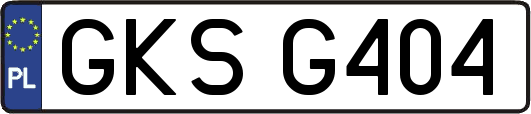 PL
GKS G404